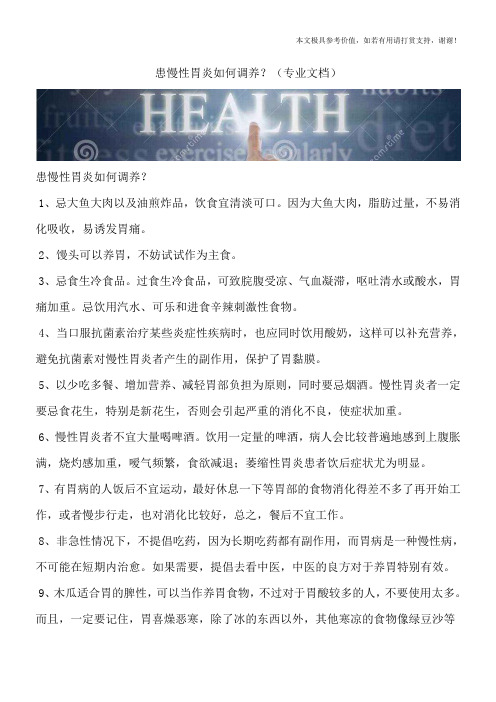 本文极具参考价值，如若有用请打赏支持，谢谢！

患慢性胃炎如何调养？（专业文档）

HEALTH

fruits habits diet exercise regularly

患慢性胃炎如何调养？

1、忌大鱼大肉以及油煎炸品，饮食宜清淡可口。因为大鱼大肉，脂肪过量，不易消化吸收，易诱发胃痛。

2、馒头可以养胃，不妨试试作为主食。

3、忌食生冷食品。过食生冷食品，可致脘腹受凉、气血凝滞，呕吐清水或酸水，胃痛加重。忌饮用汽水、可乐和进食辛辣刺激性食物。

4、当口服抗菌素治疗某些炎症性疾病时，也应同时饮用酸奶，这样可以补充营养，避免抗菌素对慢性胃炎者产生的副作用，保护了胃黏膜。

5、以少吃多餐、增加营养、减轻胃部负担为原则，同时要忌烟酒。慢性胃炎者一定要忌食花生，特别是新花生，否则会引起严重的消化不良，使症状加重。

6、慢性胃炎者不宜大量喝啤酒。饮用一定量的啤酒，病人会比较普遍地感到上腹胀满，烧灼感加重，嗳气频繁，食欲减退；萎缩性胃炎患者饮后症状尤为明显。

7、有胃病的人饭后不宜运动，最好休息一下等胃部的食物消化得差不多了再开始工作，或者慢步行走，也对消化比较好，总之，餐后不宜工作。

8、非急性情况下，不提倡吃药，因为长期吃药都有副作用，而胃病是一种慢性病，不可能在短期内治愈。如果需要，提倡去看中医，中医的良方对于养胃特别有效。

9、木瓜适合胃的脾性，可以当作养胃食物，不过对于胃酸较多的人，不要使用太多。而且，一定要记住，胃喜燥恶寒，除了冰的东西以外，其他寒凉的食物像绿豆沙等